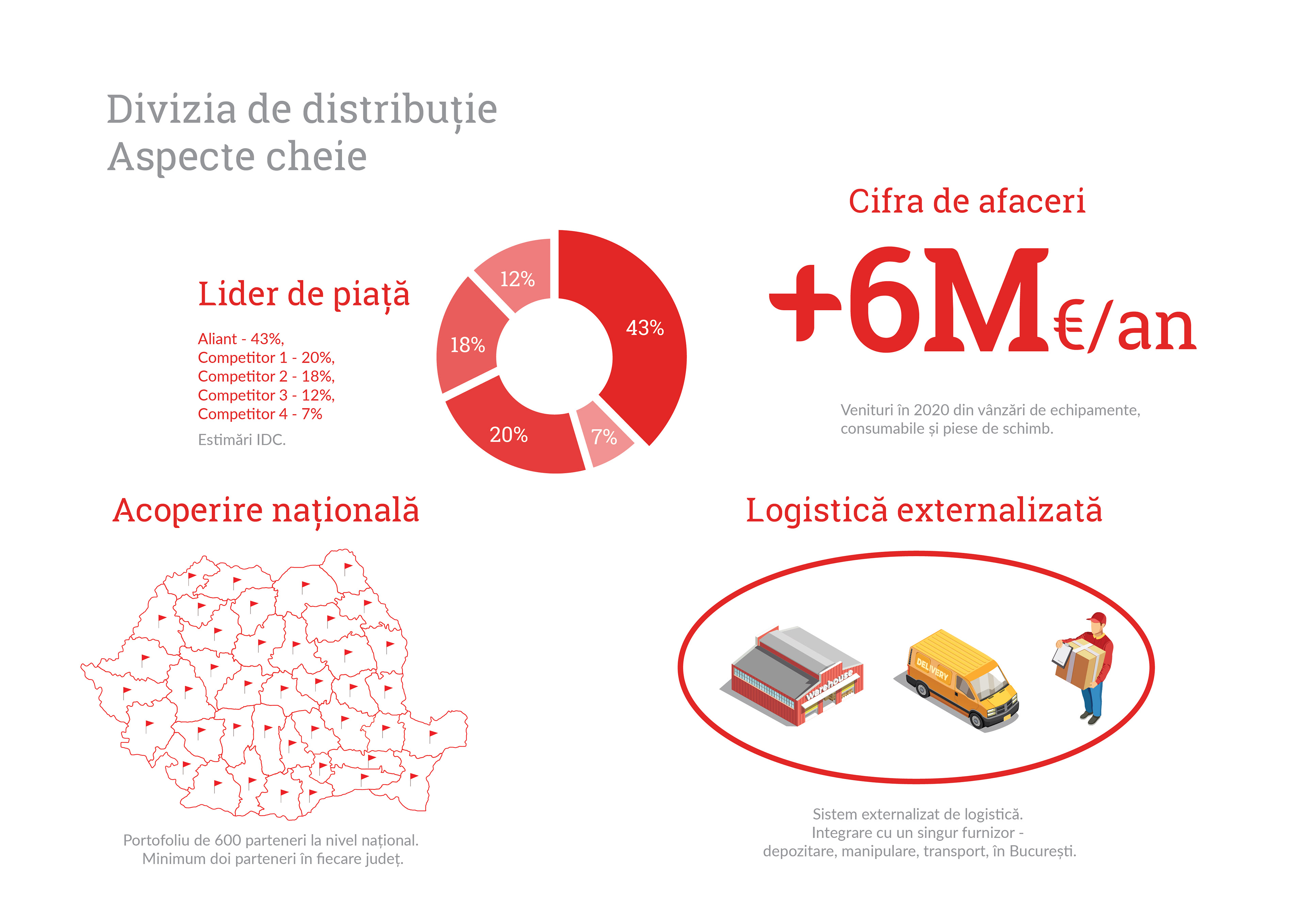 Divizia de distribuție
Aspecte cheie

Lider de piață

Aliant - 43%,
Competitor 1 - 20%,
Competitor 2 - 18%,
Competitor 3 - 12%,
Competitor 4 - 7%

Estimări IDC.

12%
43%
18%
20%
7%

Cifra de afaceri

+6M€/an

Venituri în 2020 din vânzări de echipamente, consumabile și piese de schimb.

Acoperire națională

Portofoliu de 600 parteneri la nivel național.
Minimum doi parteneri în fiecare județ.

Logistică externalizată

Warehouse
DELIVERY

Sistem externalizat de logistică.
Integrare cu un singur furnizor -
depozitare, manipulare, transport, în București.